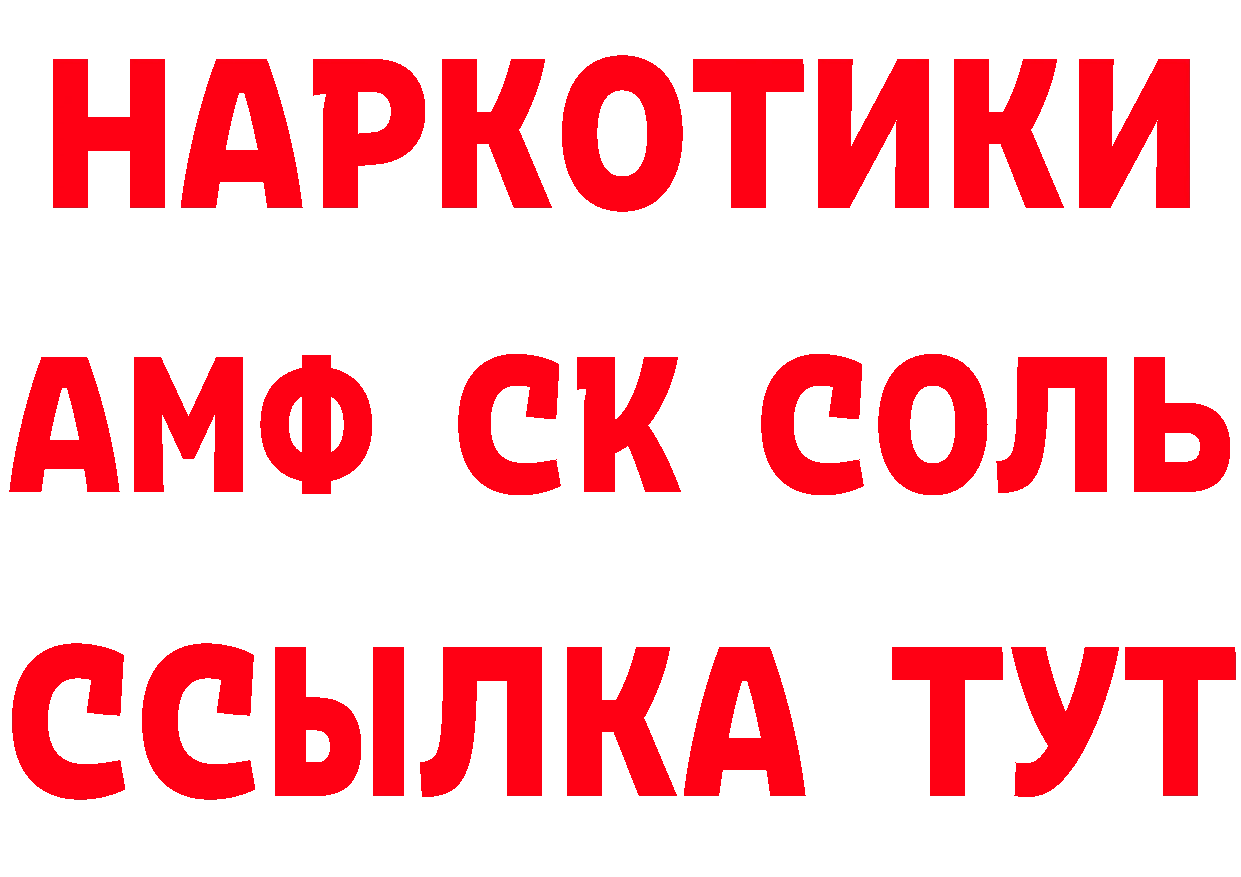 НАРКОТИКИ

АМФ СК СОЛЬ

ССЫЛКА ТУТ